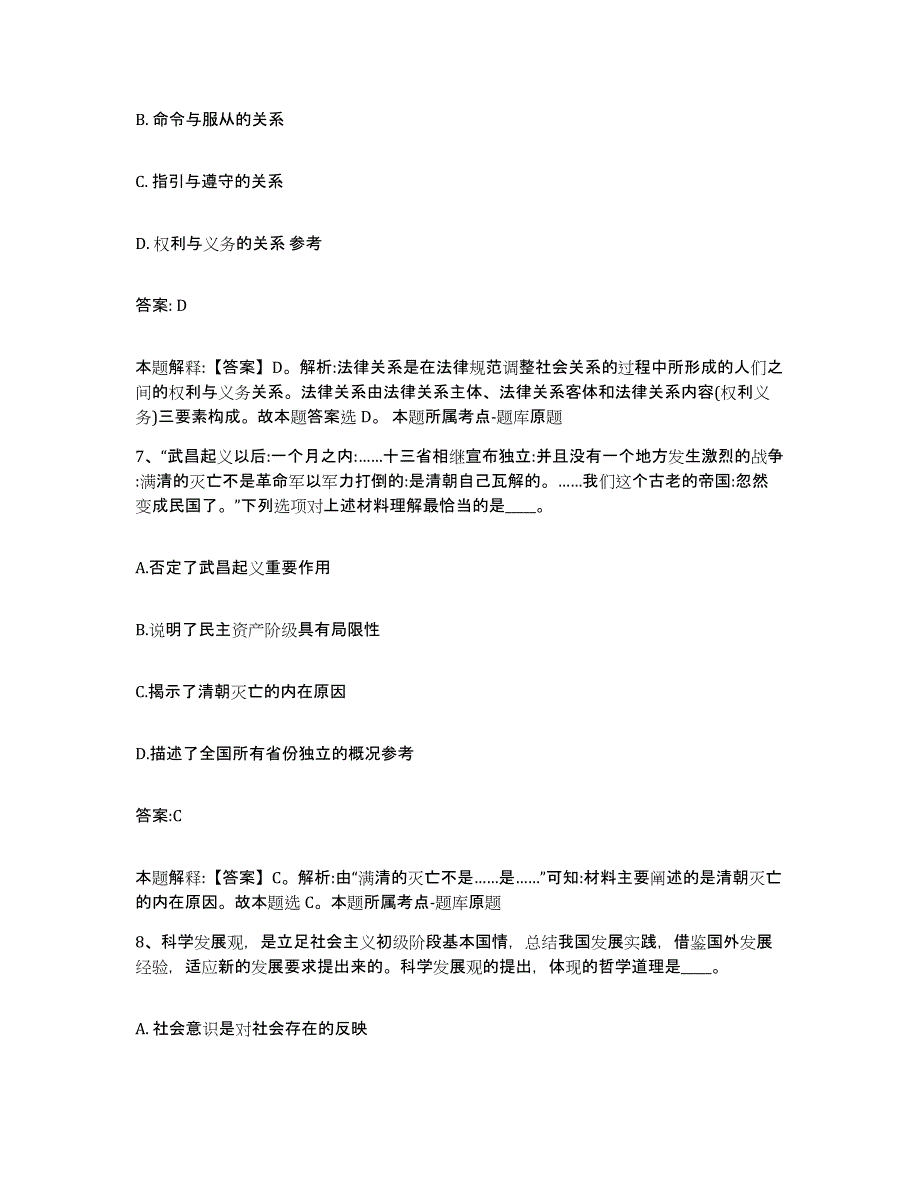 B. 命令与服从的关系

C. 指引与遵守的关系

D. 权利与义务的关系 参考

答案: D

本题解释:【答案】D。解析:法律关系是在法律规范调整社会关系的过程中所形成的人们之间的权利与义务关系。法律关系由法律关系主体、法律关系客体和法律关系内容(权利义务)三要素构成。故本题答案选 D。 本题所属考点-题库原题

7、“武昌起义以后:一个月之内:……十三省相继宣布独立:并且没有一个地方发生激烈的战争:满清的灭亡不是革命军以军力打倒的:是清朝自己瓦解的。……我们这个古老的帝国:忽然变成民国了。”下列选项对上述材料理解最恰当的是____。

A.否定了武昌起义重要作用

B.说明了民主资产阶级具有局限性

C.揭示了清朝灭亡的内在原因

D.描述了全国所有省份独立的概况参考

答案:C

本题解释:【答案】C。解析:由“满清的灭亡不是……是……”可知:材料主要阐述的是清朝灭亡的内在原因。故本题选 C。本题所属考点-题库原题

8、科学发展观，是立足社会主义初级阶段基本国情，总结我国发展实践，借鉴国外发展经验，适应新的发展要求提出来的。科学发展观的提出，体现的哲学道理是____。

A. 社会意识是对社会存在的反映